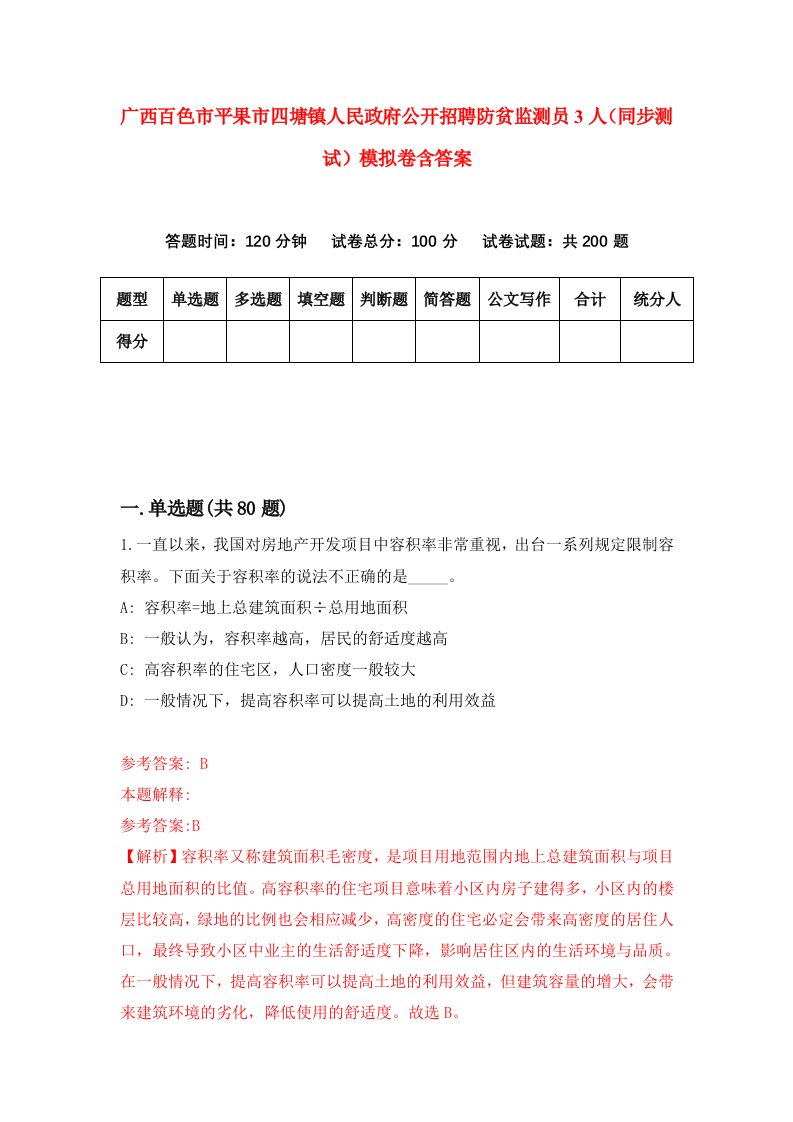 广西百色市平果市四塘镇人民政府公开招聘防贫监测员3人（同步测试）模拟卷含答案

答题时间：120分钟　试卷总分：100分　试卷试题：共200题

| 题型 | 单选题 | 多选题 | 填空题 | 判断题 | 简答题 | 公文写作 | 合计 | 统分人 |
|---|---|---|---|---|---|---|---|---|
| 得分 | | | | | | | | |

一.单选题(共80题)

1.一直以来，我国对房地产开发项目中容积率非常重视，出台一系列规定限制容积率。下面关于容积率的说法不正确的是_____。
A: 容积率=地上总建筑面积÷总用地面积
B: 一般认为，容积率越高，居民的舒适度越高
C: 高容积率的住宅区，人口密度一般较大
D: 一般情况下，提高容积率可以提高土地的利用效益

参考答案: B
本题解释:
参考答案:B
【解析】容积率又称建筑面积毛密度，是项目用地范围内地上总建筑面积与项目总用地面积的比值。高容积率的住宅项目意味着小区内房子建得多，小区内的楼层比较高，绿地的比例也会相应减少，高密度的住宅必定会带来高密度的居住人口，最终导致小区中业主的生活舒适度下降，影响居住区内的生活环境与品质。在一般情况下，提高容积率可以提高土地的利用效益，但建筑容量的增大，会带来建筑环境的劣化，降低使用的舒适度。故选B。